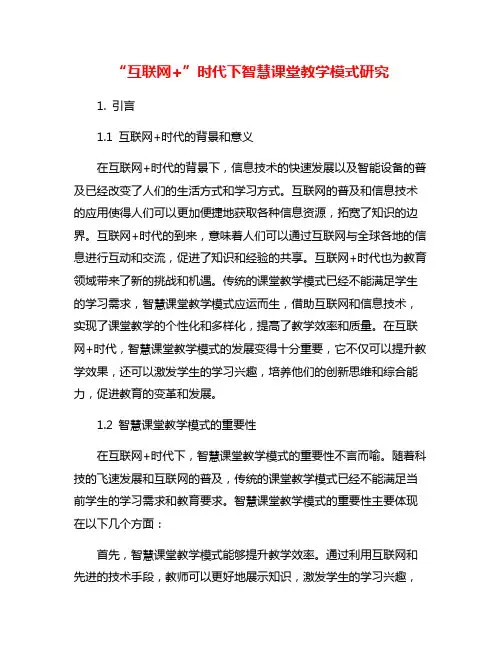 “互联网+”时代下智慧课堂教学模式研究

1. 引言

1.1 互联网+时代的背景和意义

在互联网+时代的背景下，信息技术的快速发展以及智能设备的普及已经改变了人们的生活方式和学习方式。互联网的普及和信息技术的应用使得人们可以更加便捷地获取各种信息资源，拓宽了知识的边界。互联网+时代的到来，意味着人们可以通过互联网与全球各地的信息进行互动和交流，促进了知识和经验的共享。互联网+时代也为教育领域带来了新的挑战和机遇。传统的课堂教学模式已经不能满足学生的学习需求，智慧课堂教学模式应运而生，借助互联网和信息技术，实现了课堂教学的个性化和多样化，提高了教学效率和质量。在互联网+时代，智慧课堂教学模式的发展变得十分重要，它不仅可以提升教学效果，还可以激发学生的学习兴趣，培养他们的创新思维和综合能力，促进教育的变革和发展。

1.2 智慧课堂教学模式的重要性

在互联网+时代下，智慧课堂教学模式的重要性不言而喻。随着科技的飞速发展和互联网的普及，传统的课堂教学模式已经不能满足当前学生的学习需求和教育要求。智慧课堂教学模式的重要性主要体现在以下几个方面：

首先，智慧课堂教学模式能够提升教学效率。通过利用互联网和先进的技术手段，教师可以更好地展示知识，激发学生的学习兴趣，